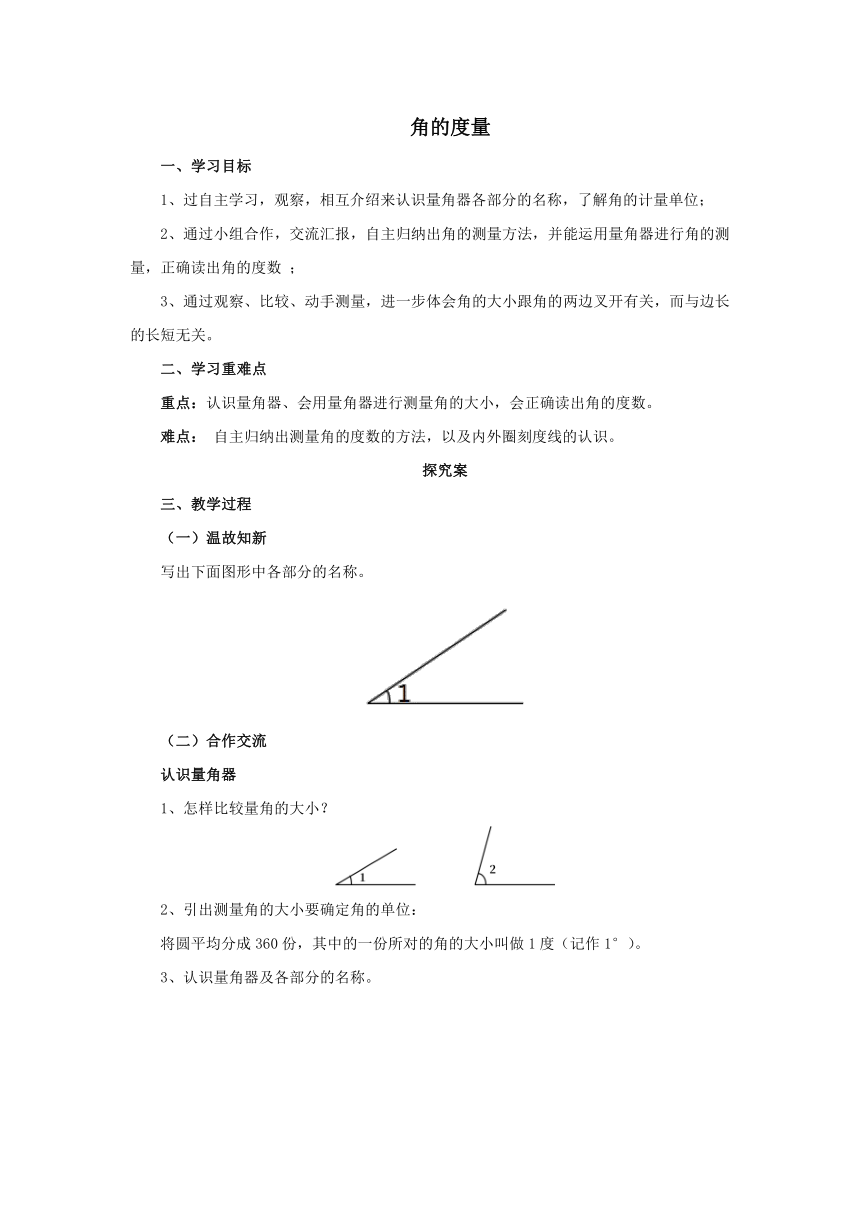 角的度量

一、学习目标

1、过自主学习，观察，相互介绍来认识量角器各部分的名称，了解角的计量单位；

2、通过小组合作，交流汇报，自主归纳出角的测量方法，并能运用量角器进行角的测量，正确读出角的度数 ；

3、通过观察、比较、动手测量，进一步体会角的大小跟角的两边叉开有关，而与边长的长短无关。

二、学习重难点

重点：认识量角器、会用量角器进行测量角的大小，会正确读出角的度数。

难点： 自主归纳出测量角的度数的方法，以及内外圈刻度线的认识。

探究案

三、教学过程

（一）温故知新

写出下面图形中各部分的名称。

1

（二）合作交流

认识量角器

1、怎样比较量角的大小？

1

2

2、引出测量角的大小要确定角的单位：

将圆平均分成 360 份，其中的一份所对的角的大小叫做 1 度（记作 1°）。

3、认识量角器及各部分的名称。